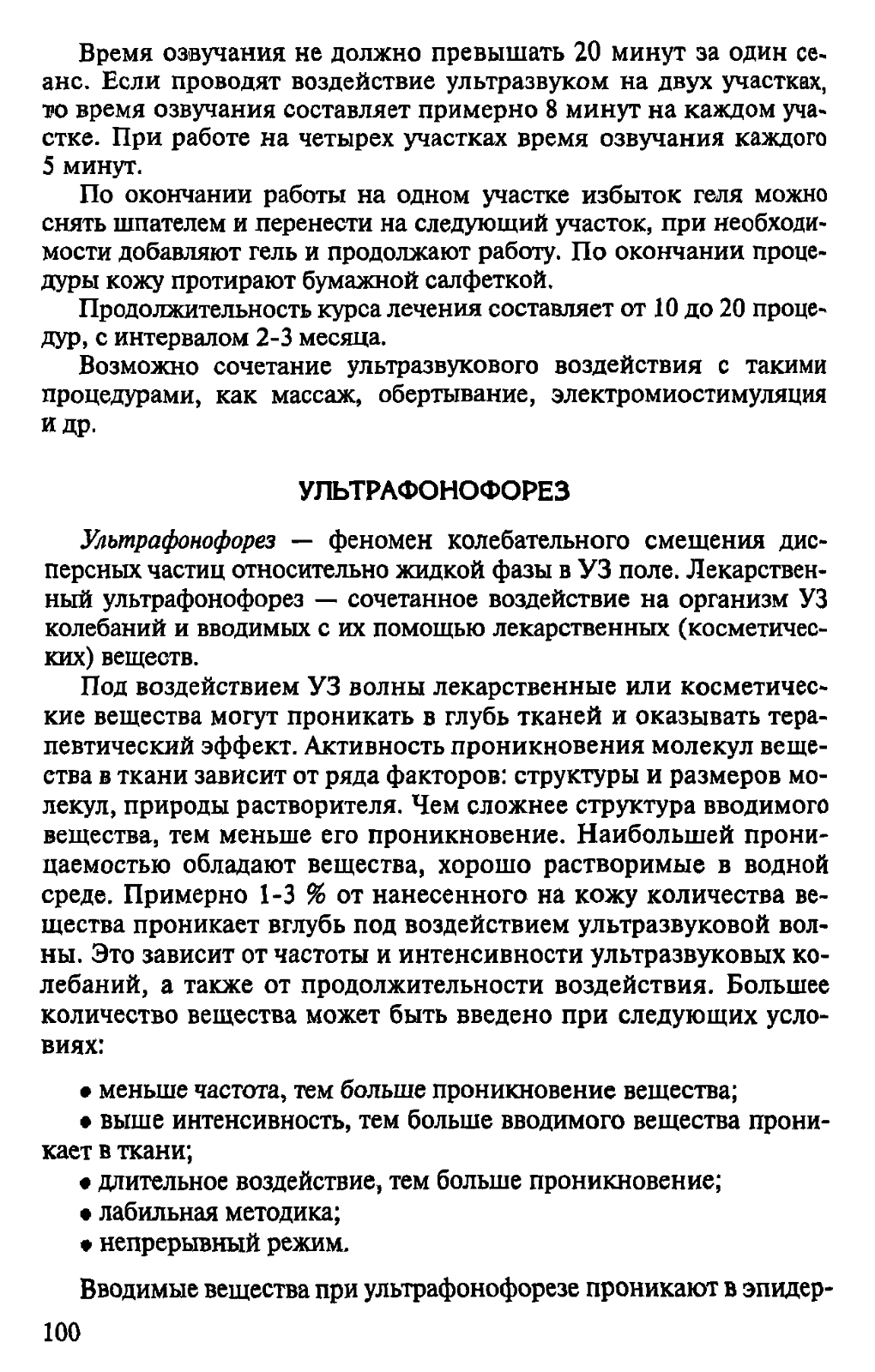 Время озвучания не должно превышать 20 минут за один сеанс. Если проводят воздействие ультразвуком на двух участках, то время озвучания составляет примерно 8 минут на каждом участке. При работе на четырех участках время озвучания каждого 5 минут.

По окончании работы на одном участке избыток геля можно снять шпателем и перенести на следующий участок, при необходимости добавляют гель и продолжают работу. По окончании процедуры кожу протирают бумажной салфеткой.

Продолжительность курса лечения составляет от 10 до 20 процедур, с интервалом 2-3 месяца.

Возможно сочетание ультразвукового воздействия с такими процедурами, как массаж, обертывание, электромиостимуляция и др.

УЛЬТРАФОНОФОРЕЗ

Ультрафонофорез — феномен колебательного смещения дисперсных частиц относительно жидкой фазы в УЗ поле. Лекарственный ультрафонофорез — сочетанное воздействие на организм УЗ колебаний и вводимых с их помощью лекарственных (косметических) веществ.

Под воздействием УЗ волны лекарственные или косметические вещества могут проникать в глубь тканей и оказывать терапевтический эффект. Активность проникновения молекул вещества в ткани зависит от ряда факторов: структуры и размеров молекул, природы растворителя. Чем сложнее структура вводимого вещества, тем меньше его проникновение. Наибольшей проницаемостью обладают вещества, хорошо растворимые в водной среде. Примерно 1-3 % от нанесенного на кожу количества вещества проникает вглубь под воздействием ультразвуковой волны. Это зависит от частоты и интенсивности ультразвуковых колебаний, а также от продолжительности воздействия. Большее количество вещества может быть введено при следующих условиях:

• меньше частота, тем больше проникновение вещества;
• выше интенсивность, тем больше вводимого вещества проникает в ткани;
• длительное воздействие, тем больше проникновение;
• лабильная методика;
• непрерывный режим.

Вводимые вещества при ультрафонофорезе проникают в эпидер-

100